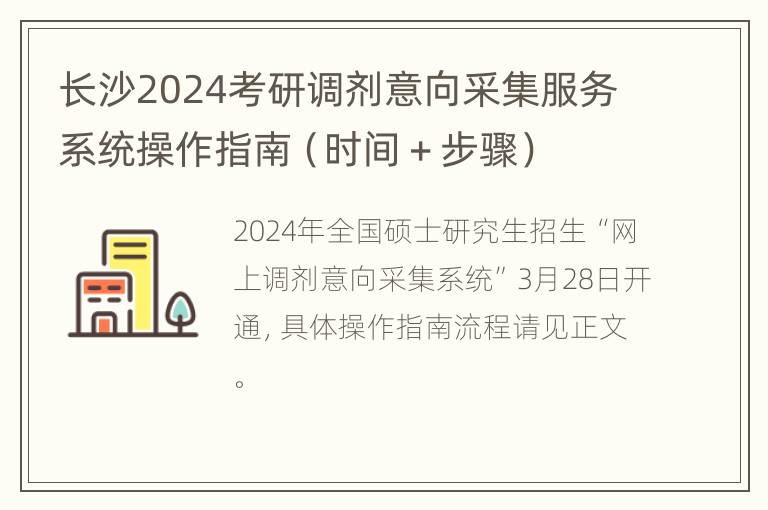 长沙2024考研调剂意向采集服务系统操作指南（时间＋步骤）

2024年全国硕士研究生招生“网上调剂意向采集系统”3月28日开通，具体操作指南流程请见正文。